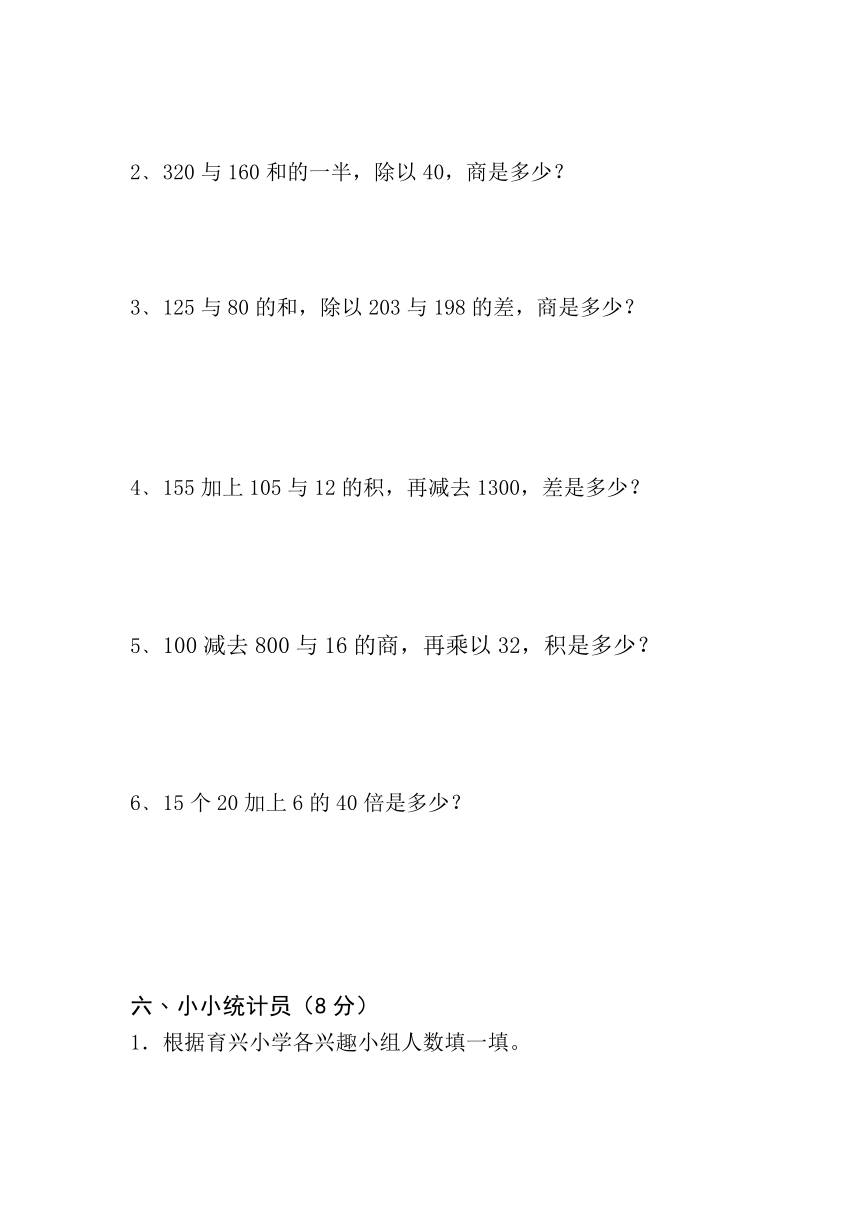 2、320 与 160 和的一半，除以 40，商是多少？

3、125 与 80 的和，除以 203 与 198 的差，商是多少？

4、155 加上 105 与 12 的积，再减去 1300，差是多少？

5、100 减去 800 与 16 的商，再乘以 32，积是多少？

6、15 个 20 加上 6 的 40 倍是多少？

六、小小统计员（8 分）
1．根据育兴小学各兴趣小组人数填一填。